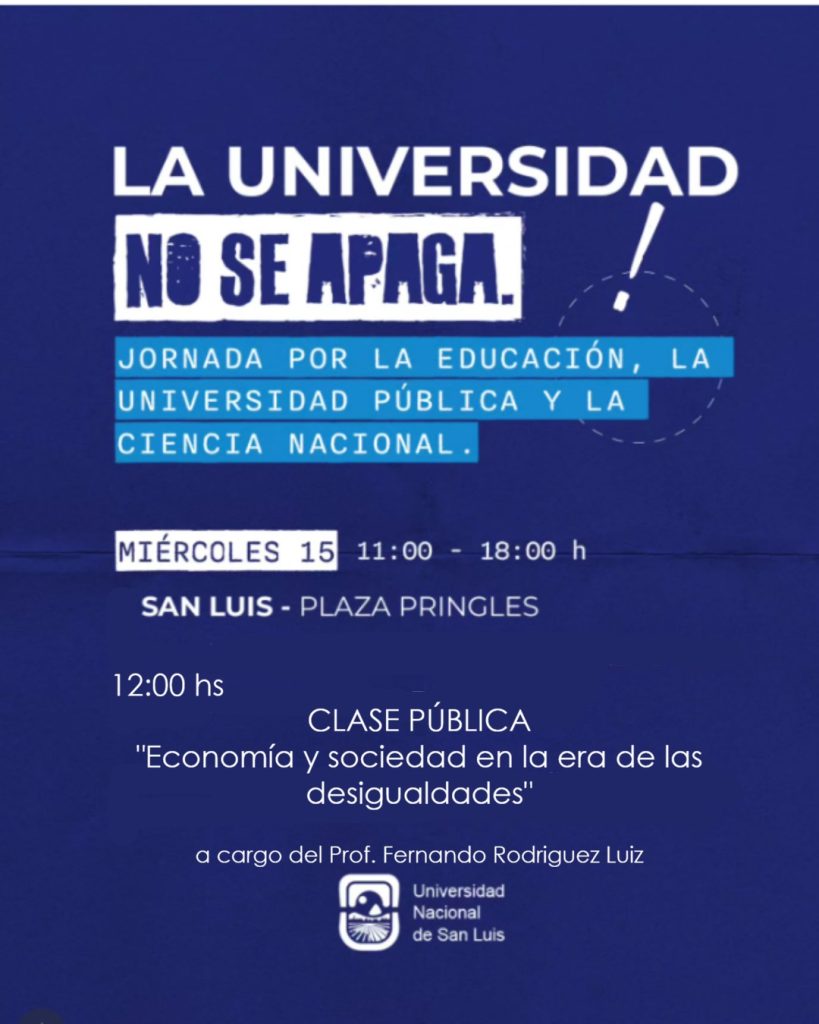 LA UNIVERSIDAD
NO SE APAGA.
!

JORNADA POR LA EDUCACIÓN, LA UNIVERSIDAD PÚBLICA Y LA CIENCIA NACIONAL.

MIÉRCOLES 15 11:00 - 18:00 h

SAN LUIS - PLAZA PRINGLES

12:00 hs

CLASE PÚBLICA
"Economía y sociedad en la era de las desigualdades"

a cargo del Prof. Fernando Rodriguez Luiz

Universidad Nacional de San Luis